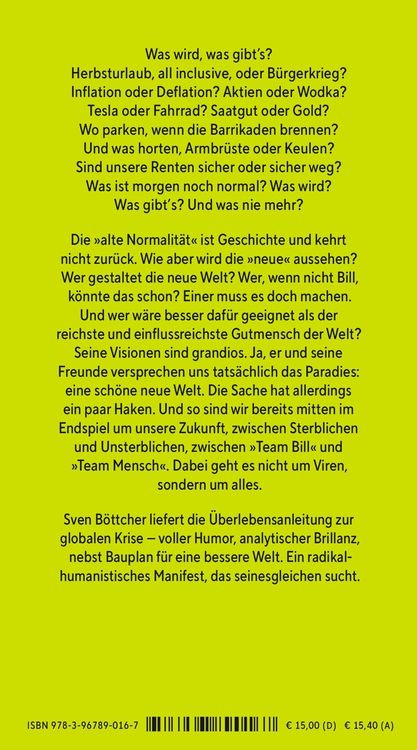 Was wird, was gibt's?
Herbsturlaub, all inclusive, oder Bürgerkrieg?
Inflation oder Deflation? Aktien oder Wodka?
Tesla oder Fahrrad? Saatgut oder Gold?
Wo parken, wenn die Barrikaden brennen?
Und was horten, Armbrüste oder Keulen?
Sind unsere Renten sicher oder sicher weg?
Was ist morgen noch normal? Was wird?
Was gibt's? Und was nie mehr?

Die »alte Normalität« ist Geschichte und kehrt nicht zurück. Wie aber wird die »neue« aussehen? Wer gestaltet die neue Welt? Wer, wenn nicht Bill, könnte das schon? Einer muss es doch machen. Und wer wäre besser dafür geeignet als der reichste und einflussreichste Gutmensch der Welt? Seine Visionen sind grandios. Ja, er und seine Freunde versprechen uns tatsächlich das Paradies: eine schöne neue Welt. Die Sache hat allerdings ein paar Haken. Und so sind wir bereits mitten im Endspiel um unsere Zukunft, zwischen Sterblichen und Unsterblichen, zwischen »Team Bill« und »Team Mensch«. Dabei geht es nicht um Viren, sondern um alles.

Sven Böttcher liefert die Überlebensanleitung zur globalen Krise – voller Humor, analytischer Brillanz, nebst Bauplan für eine bessere Welt. Ein radikalhumanistisches Manifest, das seinesgleichen sucht.

ISBN 978-3-96789-016-7 € 15,00 (D) € 15,40 (A)